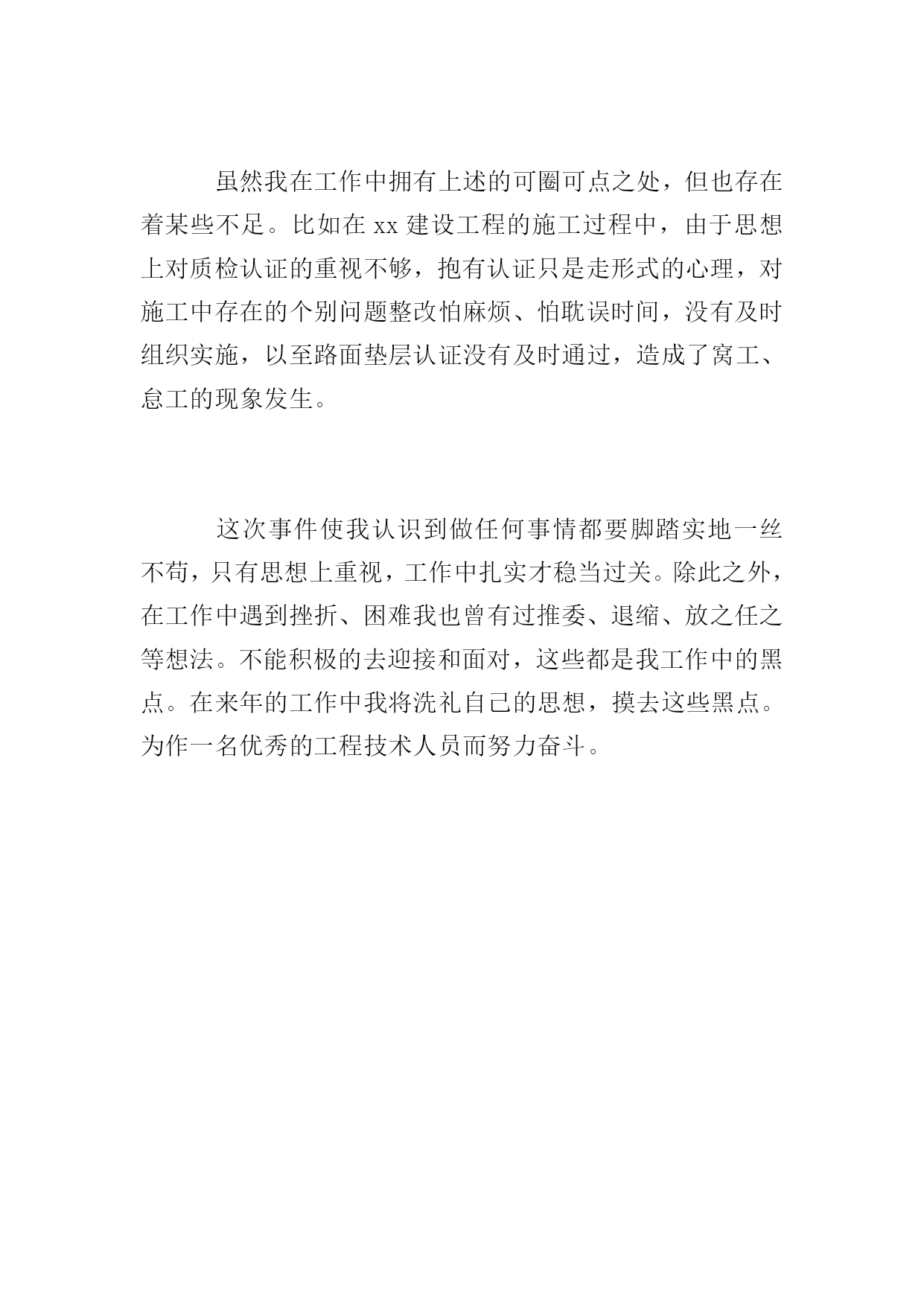 虽然我在工作中拥有上述的可圈可点之处，但也存在着某些不足。比如在 xx 建设工程的施工过程中，由于思想上对质检认证的重视不够，抱有认证只是走形式的心理，对施工中存在的个别问题整改怕麻烦、怕耽误时间，没有及时组织实施，以至路面垫层认证没有及时通过，造成了窝工、怠工的现象发生。

这次事件使我认识到做任何事情都要脚踏实地一丝不苟，只有思想上重视，工作中扎实才稳当过关。除此之外，在工作中遇到挫折、困难我也曾有过推委、退缩、放之任之等想法。不能积极的去迎接和面对，这些都是我工作中的黑点。在来年的工作中我将洗礼自己的思想，摸去这些黑点。为作一名优秀的工程技术人员而努力奋斗。